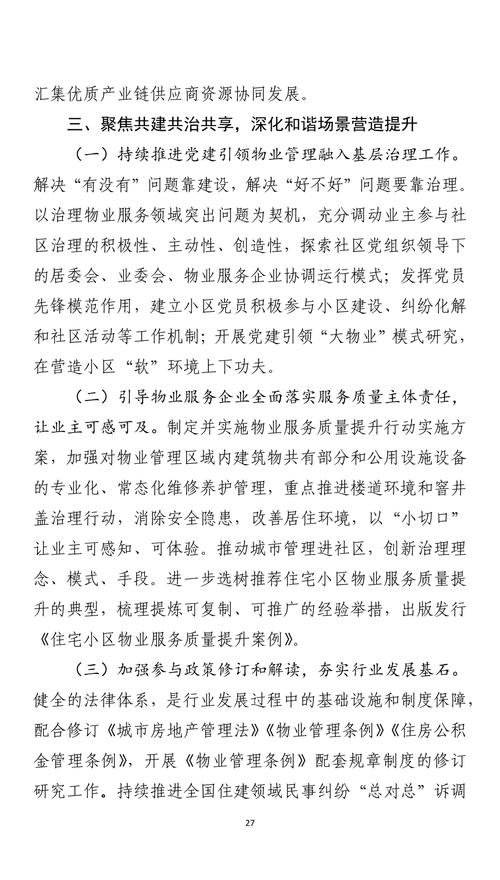 汇集优质产业链供应商资源协同发展。

三、聚焦共建共治共享，深化和谐场景营造提升

（一）持续推进党建引领物业管理融入基层治理工作。解决“有没有”问题靠建设，解决“好不好”问题要靠治理。以治理物业服务领域突出问题为契机，充分调动业主参与社区治理的积极性、主动性、创造性，探索社区党组织领导下的居委会、业委会、物业服务企业协调运行模式；发挥党员先锋模范作用，建立小区党员积极参与小区建设、纠纷化解和社区活动等工作机制；开展党建引领“大物业”模式研究，在营造小区“软”环境上下功夫。

（二）引导物业服务企业全面落实服务质量主体责任，让业主可感可及。制定并实施物业服务质量提升行动实施方案，加强对物业管理区域内建筑物共有部分和公用设施设备的专业化、常态化维修养护管理，重点推进楼道环境和窨井盖治理行动，消除安全隐患，改善居住环境，以“小切口”让业主可感知、可体验。推动城市管理进社区，创新治理理念、模式、手段。进一步选树推荐住宅小区物业服务质量提升的典型，梳理提炼可复制、可推广的经验举措，出版发行《住宅小区物业服务质量提升案例》。

（三）加强参与政策修订和解读，夯实行业发展基石。健全的法律体系，是行业发展过程中的基础设施和制度保障，配合修订《城市房地产管理法》《物业管理条例》《住房公积金管理条例》，开展《物业管理条例》配套规章制度的修订研究工作。持续推进全国住建领域民事纠纷“总对总”诉调

27